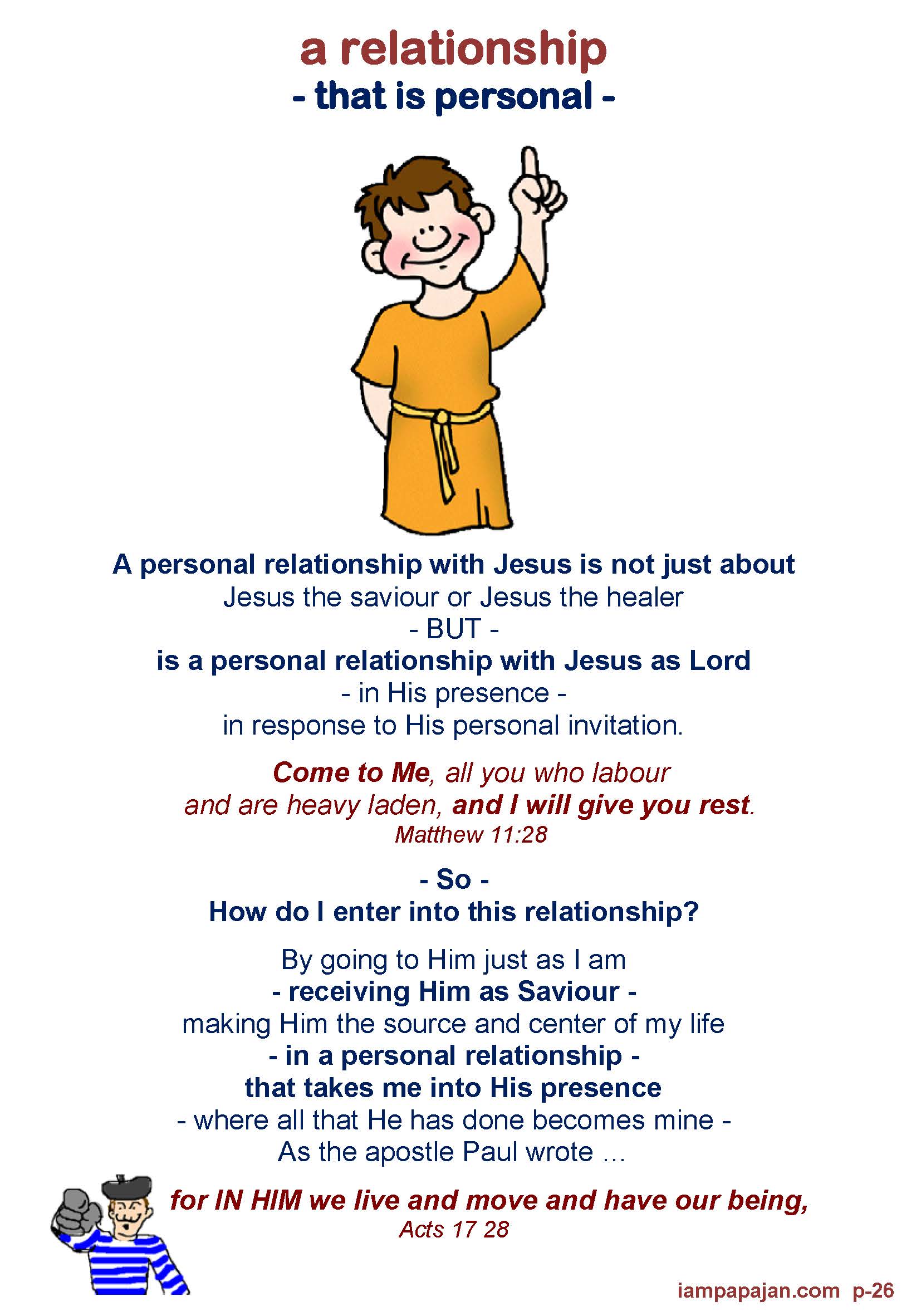 a relationship
- that is personal -

A personal relationship with Jesus is not just about
Jesus the saviour or Jesus the healer
- BUT -
is a personal relationship with Jesus as Lord
- in His presence -
in response to His personal invitation.

Come to Me, all you who labour
and are heavy laden, and I will give you rest.
Matthew 11:28

- So -
How do I enter into this relationship?

By going to Him just as I am
- receiving Him as Saviour -
making Him the source and center of my life
- in a personal relationship -
that takes me into His presence
- where all that He has done becomes mine -
As the apostle Paul wrote ...

for IN HIM we live and move and have our being,
Acts 17 28

iampapajan.com p-26